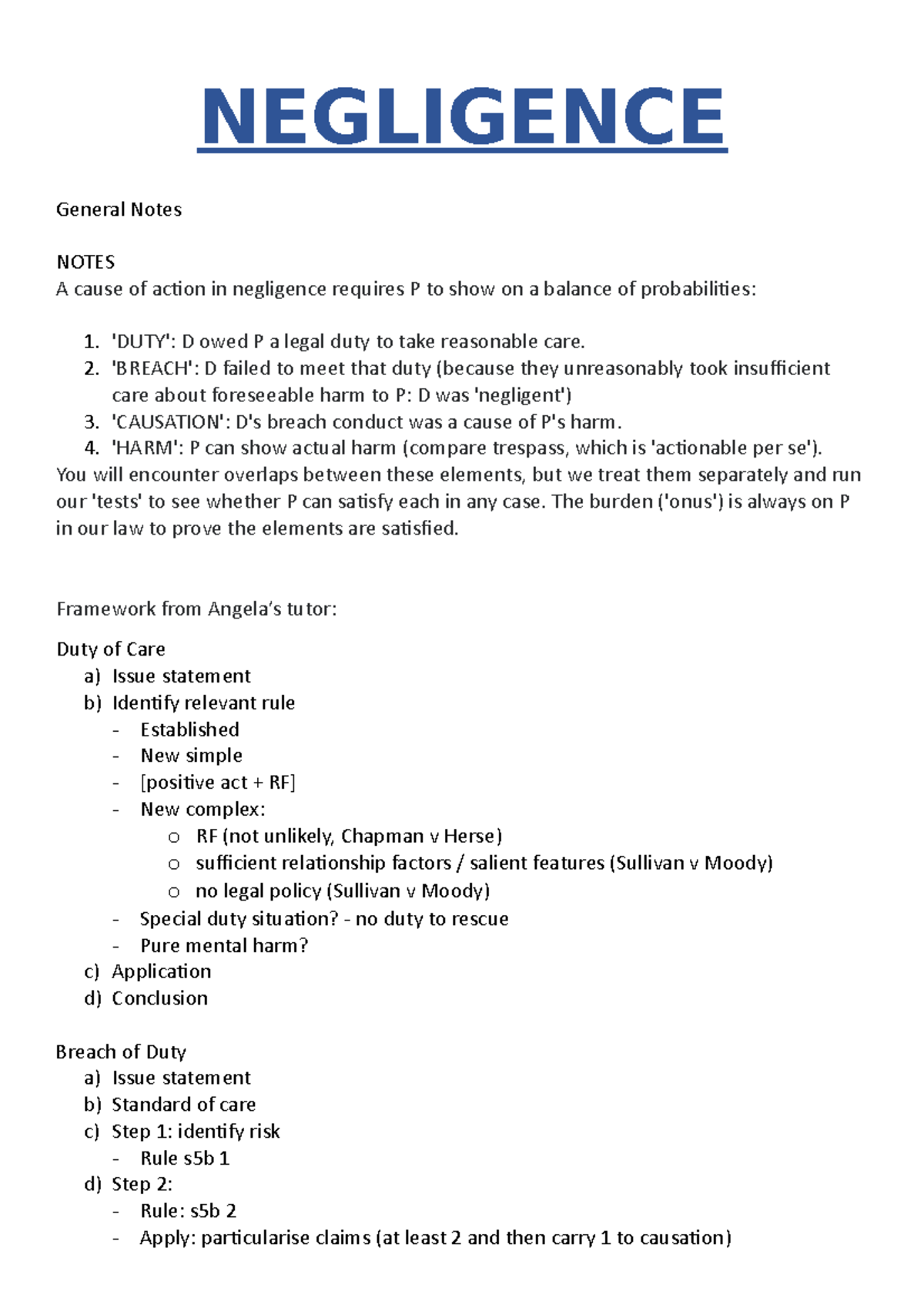 NEGLIGENCE

General Notes

NOTES
A cause of action in negligence requires P to show on a balance of probabilities:

1. 'DUTY': D owed P a legal duty to take reasonable care.
2. 'BREACH': D failed to meet that duty (because they unreasonably took insufficient care about foreseeable harm to P: D was 'negligent')
3. 'CAUSATION': D's breach conduct was a cause of P's harm.
4. 'HARM': P can show actual harm (compare trespass, which is 'actionable per se').

You will encounter overlaps between these elements, but we treat them separately and run our 'tests' to see whether P can satisfy each in any case. The burden ('onus') is always on P in our law to prove the elements are satisfied.

Framework from Angela's tutor:

Duty of Care
a) Issue statement
b) Identify relevant rule
- Established
- New simple
- [positive act + RF]
- New complex:
o RF (not unlikely, Chapman v Herse)
o sufficient relationship factors / salient features (Sullivan v Moody)
o no legal policy (Sullivan v Moody)
- Special duty situation? - no duty to rescue
- Pure mental harm?
c) Application
d) Conclusion

Breach of Duty
a) Issue statement
b) Standard of care
c) Step 1: identify risk
- Rule s5b 1
d) Step 2:
- Rule: s5b 2
- Apply: particularise claims (at least 2 and then carry 1 to causation)